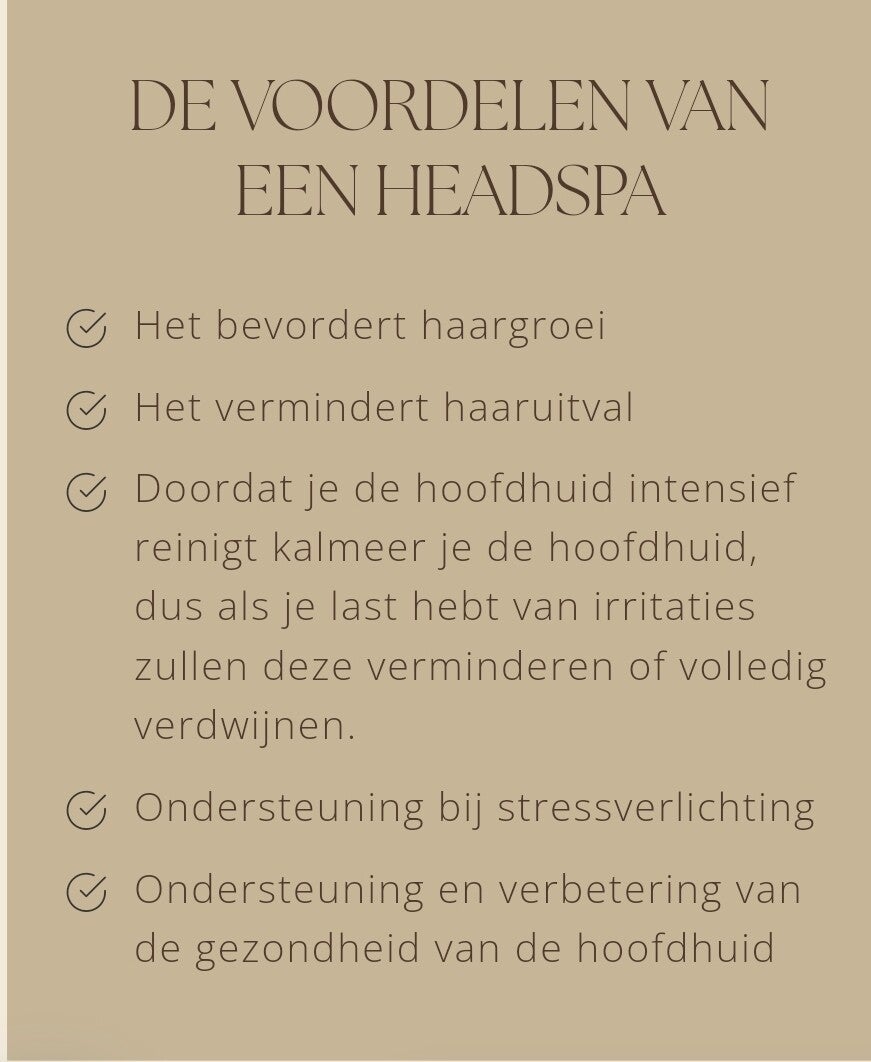 DE VOORDELEN VAN EEN HEADSPA

Het bevordert haargroei

Het vermindert haaruitval

Doordat je de hoofdhuid intensief reinigt kalmeer je de hoofdhuid, dus als je last hebt van irritaties zullen deze verminderen of volledig verdwijnen.

Ondersteuning bij stressverlichting

Ondersteuning en verbetering van de gezondheid van de hoofdhuid